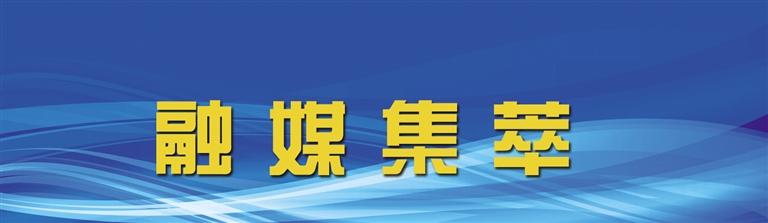 融媒集萃